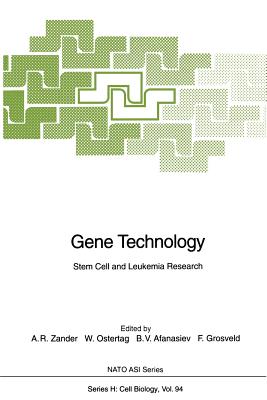 Gene Technology

Stem Cell and Leukemia Research

Edited by
A. R. Zander W. Ostertag B. V. Afanasiev F. Grosveld

NATO ASI Series

Series H: Cell Biology, Vol. 94